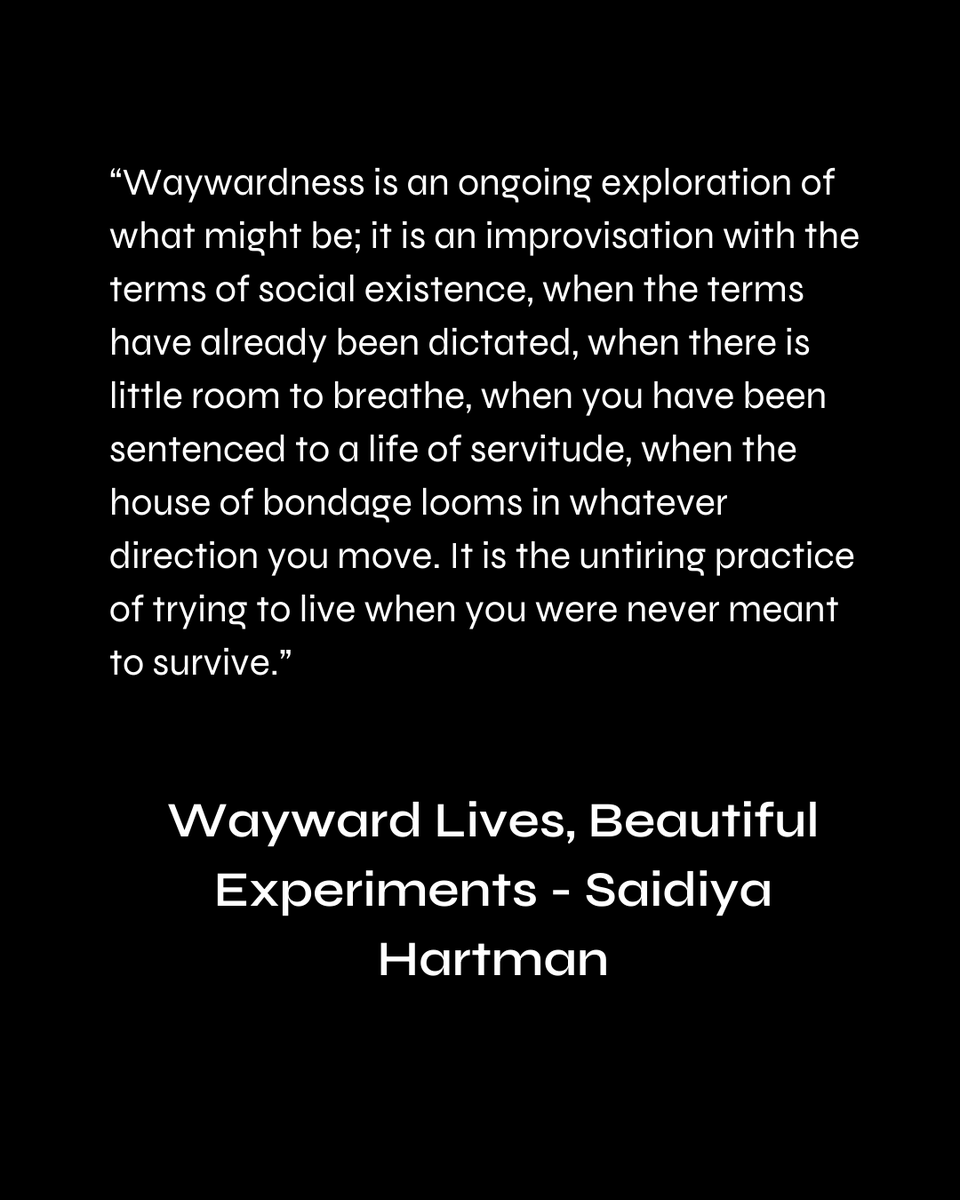 “Waywardness is an ongoing exploration of what might be; it is an improvisation with the terms of social existence, when the terms have already been dictated, when there is little room to breathe, when you have been sentenced to a life of servitude, when the house of bondage looms in whatever direction you move. It is the untiring practice of trying to live when you were never meant to survive.”

Wayward Lives, Beautiful Experiments - Saidiya Hartman